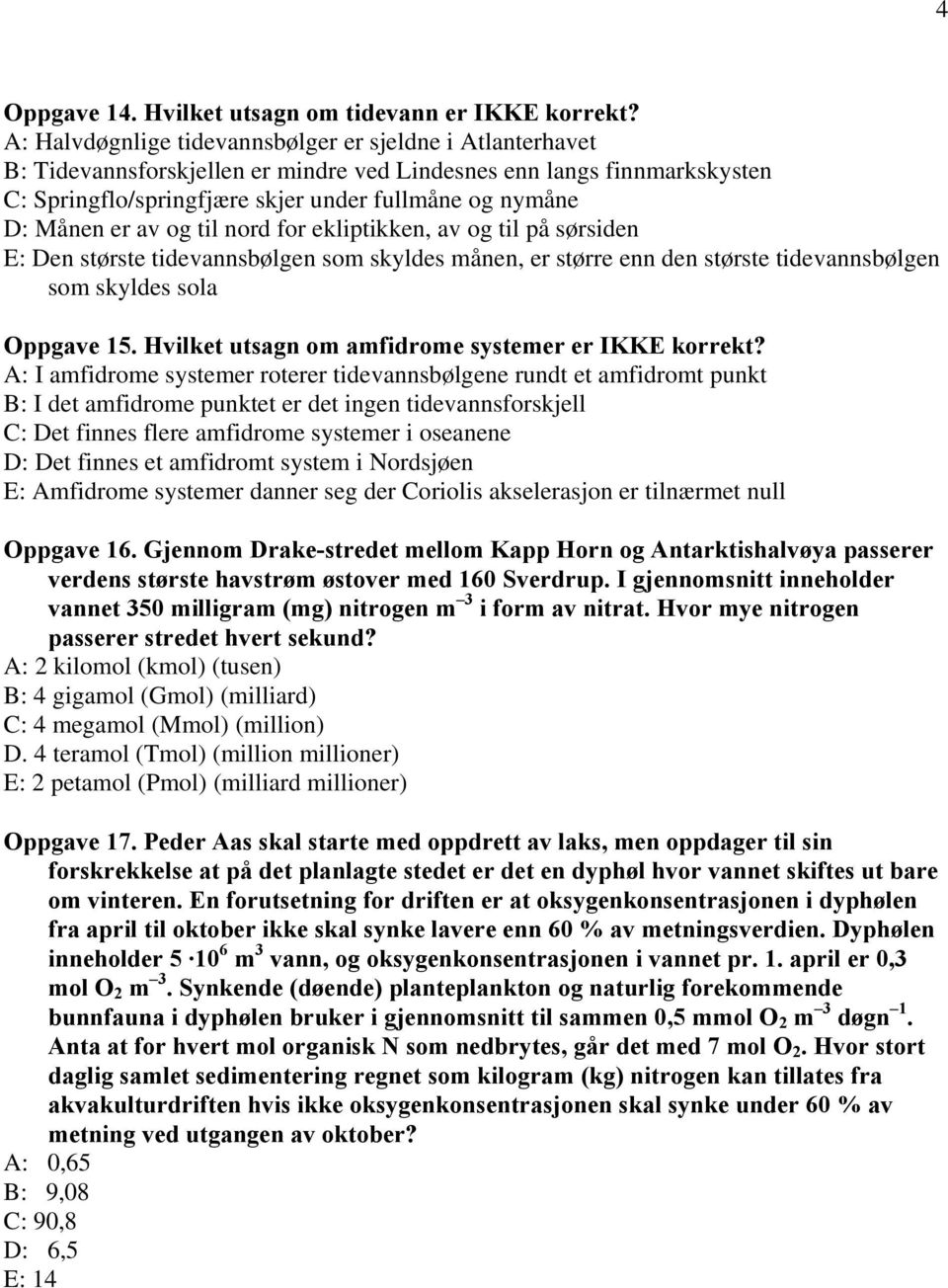 4

Oppgave 14. Hvilket utsagn om tidevann er IKKE korrekt?
A: Halvdøgnlige tidevannsbølger er sjeldne i Atlanterhavet
B: Tidevannsforskjellen er mindre ved Lindesnes enn langs finnmarkskysten
C: Springflo/springfjære skjer under fullmåne og nymåne
D: Månen er av og til nord for ekliptikken, av og til på sørsiden
E: Den største tidevannsbølgen som skyldes månen, er større enn den største tidevannsbølgen som skyldes sola

Oppgave 15. Hvilket utsagn om amfidrome systemer er IKKE korrekt?
A: I amfidrome systemer roterer tidevannsbølgene rundt et amfidromt punkt
B: I det amfidrome punktet er det ingen tidevannsforskjell
C: Det finnes flere amfidrome systemer i oseanene
D: Det finnes et amfidromt system i Nordsjøen
E: Amfidrome systemer danner seg der Coriolis akselerasjon er tilnærmet null

Oppgave 16. Gjennom Drake-stredet mellom Kapp Horn og Antarktishalvøya passerer verdens største havstrøm østover med 160 Sverdrup. I gjennomsnitt inneholder vannet 350 milligram (mg) nitrogen $m^{-3}$ i form av nitrat. Hvor mye nitrogen passerer stredet hvert sekund?
A: 2 kilomol (kmol) (tusen)
B: 4 gigamol (Gmol) (milliard)
C: 4 megamol (Mmol) (million)
D. 4 teramol (Tmol) (million millioner)
E: 2 petamol (Pmol) (milliard millioner)

Oppgave 17. Peder Aas skal starte med oppdrett av laks, men oppdager til sin forskrekkelse at på det planlagte stedet er det en dyphøl hvor vannet skiftes ut bare om vinteren. En forutsetning for driften er at oksygenkonsentrasjonen i dyphølen fra april til oktober ikke skal synke lavere enn 60 % av metningsverdien. Dyphølen inneholder $5 \cdot 10^6$ $m^3$ vann, og oksygenkonsentrasjonen i vannet pr. 1. april er 0,3 mol $O_2$ $m^{-3}$. Synkende (døende) planteplankton og naturlig forekommende bunnfauna i dyphølen bruker i gjennomsnitt til sammen 0,5 mmol $O_2$ $m^{-3}$ døgn$^{-1}$. Anta at for hvert mol organisk N som nedbrytes, går det med 7 mol $O_2$. Hvor stort daglig samlet sedimentering regnet som kilogram (kg) nitrogen kan tillates fra akvakulturdriften hvis ikke oksygenkonsentrasjonen skal synke under 60 % av metning ved utgangen av oktober?
A: 0,65
B: 9,08
C: 90,8
D: 6,5
E: 14